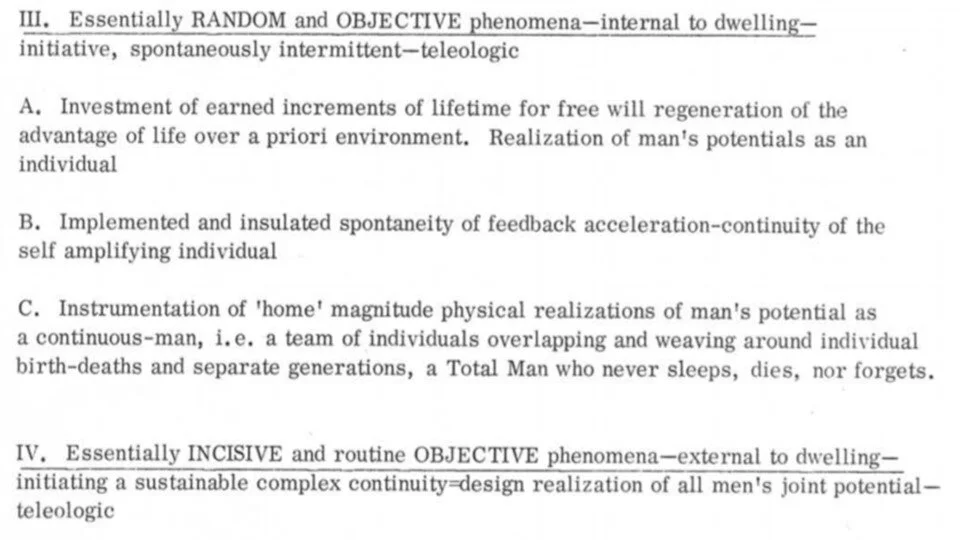 III. Essentially RANDOM and OBJECTIVE phenomena—internal to dwelling—initiative, spontaneously intermittent—teleologic

A. Investment of earned increments of lifetime for free will regeneration of the advantage of life over a priori environment. Realization of man's potentials as an individual

B. Implemented and insulated spontaneity of feedback acceleration-continuity of the self amplifying individual

C. Instrumentation of 'home' magnitude physical realizations of man's potential as a continuous-man, i.e. a team of individuals overlapping and weaving around individual birth-deaths and separate generations, a Total Man who never sleeps, dies, nor forgets.

IV. Essentially INCISIVE and routine OBJECTIVE phenomena—external to dwelling—initiating a sustainable complex continuity=design realization of all men's joint potential—teleologic